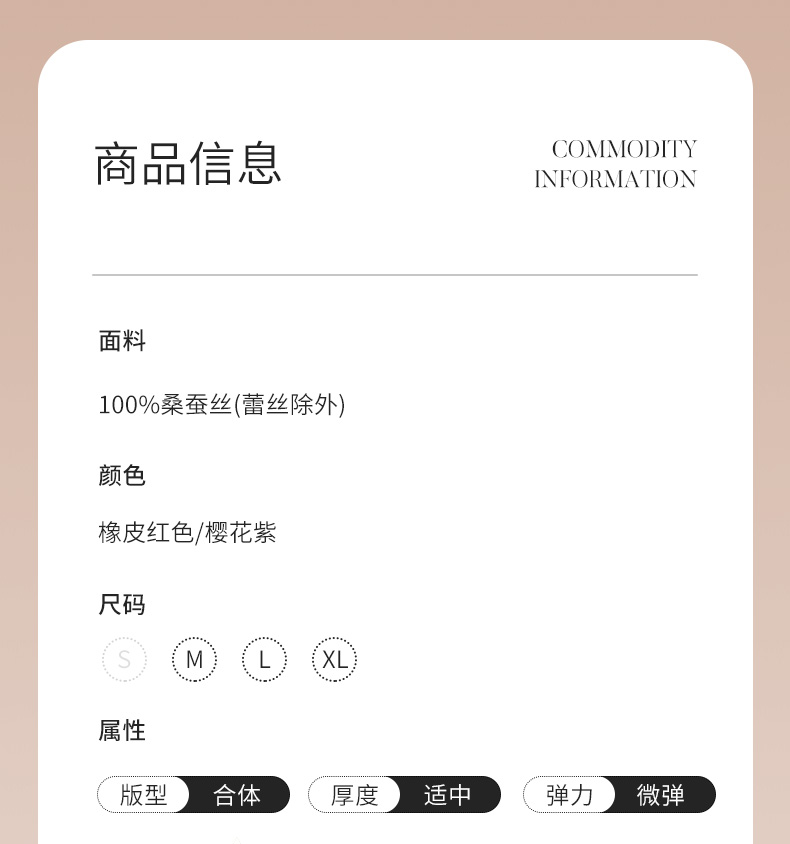 商品信息

COMMODITY
INFORMATION

面料

100%桑蚕丝(蕾丝除外)

颜色

橡皮红色/樱花紫

尺码

S M L XL

属性

版型 合体 厚度 适中 弹力 微弹